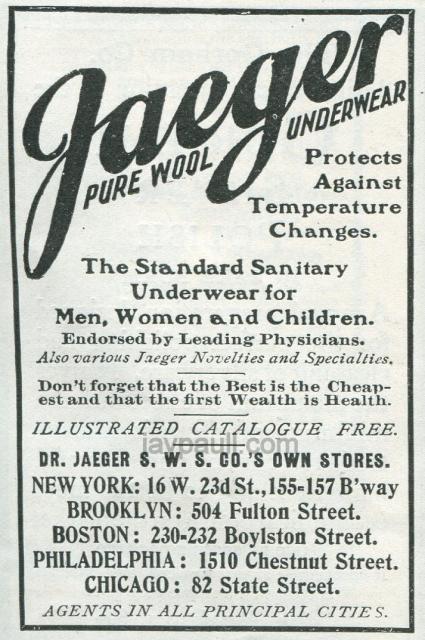 Jaeger
PURE WOOL UNDERWEAR

Protects Against Temperature Changes.

The Standard Sanitary Underwear for Men, Women and Children.

Endorsed by Leading Physicians.

Also various Jaeger Novelties and Specialties.

Don't forget that the Best is the Cheapest and that the first Wealth is Health.

ILLUSTRATED CATALOGUE FREE.

DR. JAEGER S. W. S. CO.'S OWN STORES.
NEW YORK: 16 W. 23d St., 155-157 B'way
BROOKLYN: 504 Fulton Street.
BOSTON: 230-232 Boylston Street.
PHILADELPHIA: 1510 Chestnut Street.
CHICAGO: 82 State Street.

AGENTS IN ALL PRINCIPAL CITIES.

jaypaull.com